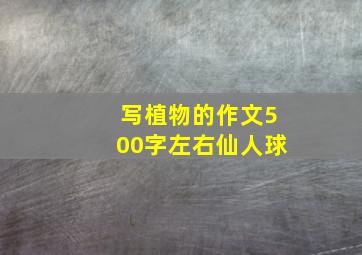 写植物的作文500字左右仙人球